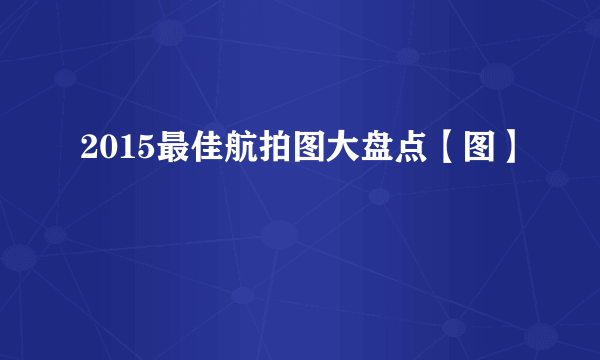 2015最佳航拍图大盘点【图】